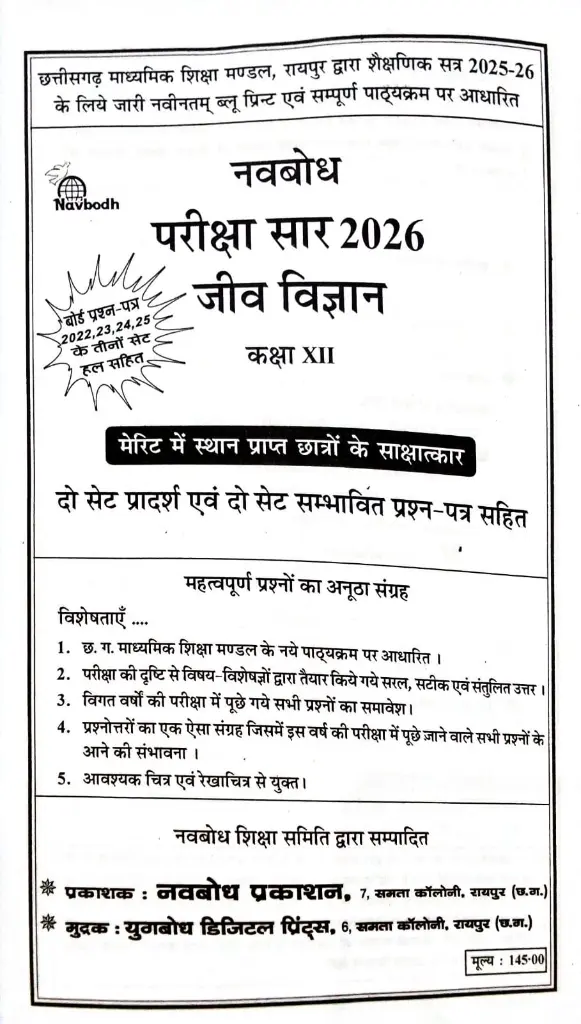 छत्तीसगढ़ माध्यमिक शिक्षा मण्डल, रायपुर द्वारा शैक्षणिक सत्र 2025-26 के लिये जारी नवीनतम् ब्लू प्रिन्ट एवं सम्पूर्ण पाठ्यक्रम पर आधारित

Navbodh

नवबोध
परीक्षा सार 2026
जीव विज्ञान
कक्षा XII

बोर्ड प्रश्न-पत्र 2022,23,24,25 के तीनों सेट हल सहित

मेरिट में स्थान प्राप्त छात्रों के साक्षात्कार

दो सेट प्रादर्श एवं दो सेट सम्भावित प्रश्न-पत्र सहित

महत्वपूर्ण प्रश्नों का अनूठा संग्रह

विशेषताएँ ....

1. छ. ग. माध्यमिक शिक्षा मण्डल के नये पाठ्यक्रम पर आधारित ।
2. परीक्षा की दृष्टि से विषय-विशेषज्ञों द्वारा तैयार किये गये सरल, सटीक एवं संतुलित उत्तर ।
3. विगत वर्षों की परीक्षा में पूछे गये सभी प्रश्नों का समावेश।
4. प्रश्नोत्तरों का एक ऐसा संग्रह जिसमें इस वर्ष की परीक्षा में पूछे जाने वाले सभी प्रश्नों के आने की संभावना ।
5. आवश्यक चित्र एवं रेखाचित्र से युक्त।

नवबोध शिक्षा समिति द्वारा सम्पादित

प्रकाशक : नवबोध प्रकाशन, 7, समता कॉलोनी, रायपुर (छ.ग.)
मुद्रक : युगबोध डिजिटल प्रिंट्स, 6, समता कॉलोनी, रायपुर (छ.ग.)

मूल्य : 145·00